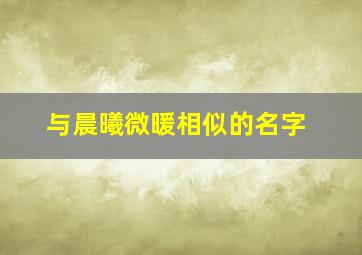 与晨曦微暖相似的名字